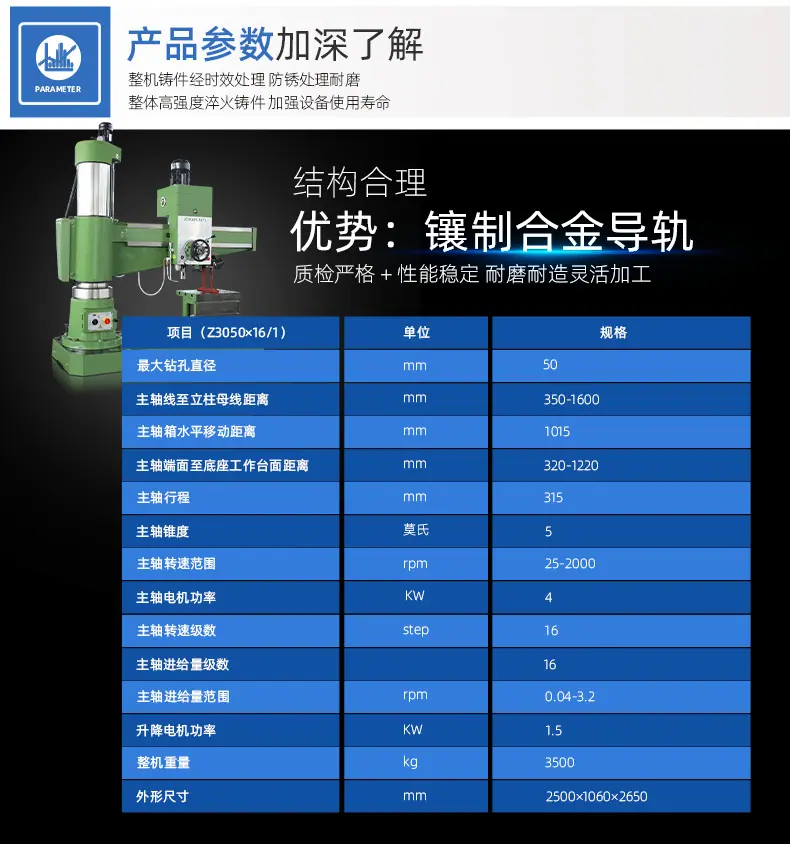 PARAMETER

产品参数加深了解

整机铸件经时效处理 防锈处理耐磨
整体高强度淬火铸件 加强设备使用寿命

结构合理

优势：镶制合金导轨

质检严格 + 性能稳定 耐磨耐造灵活加工

| 项目（Z3050×16/1） | 单位 | 规格 |
|---|---|---|
| 最大钻孔直径 | mm | 50 |
| 主轴线至立柱母线距离 | mm | 350-1600 |
| 主轴箱水平移动距离 | mm | 1015 |
| 主轴端面至底座工作台面距离 | mm | 320-1220 |
| 主轴行程 | mm | 315 |
| 主轴锥度 | 莫氏 | 5 |
| 主轴转速范围 | rpm | 25-2000 |
| 主轴电机功率 | KW | 4 |
| 主轴转速级数 | step | 16 |
| 主轴进给量级数 |  | 16 |
| 主轴进给量范围 | rpm | 0.04-3.2 |
| 升降电机功率 | KW | 1.5 |
| 整机重量 | kg | 3500 |
| 外形尺寸 | mm | 2500×1060×2650 |